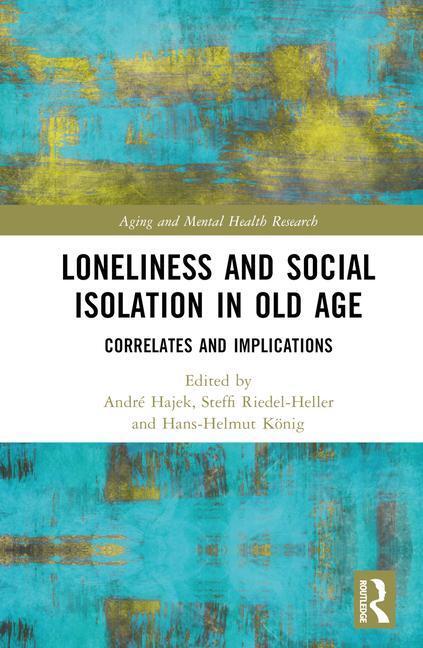 Aging and Mental Health Research

LONELINESS AND SOCIAL ISOLATION IN OLD AGE

CORRELATES AND IMPLICATIONS

Edited by
André Hajek, Steffi Riedel-Heller
and Hans-Helmut König

ROUTLEDGE